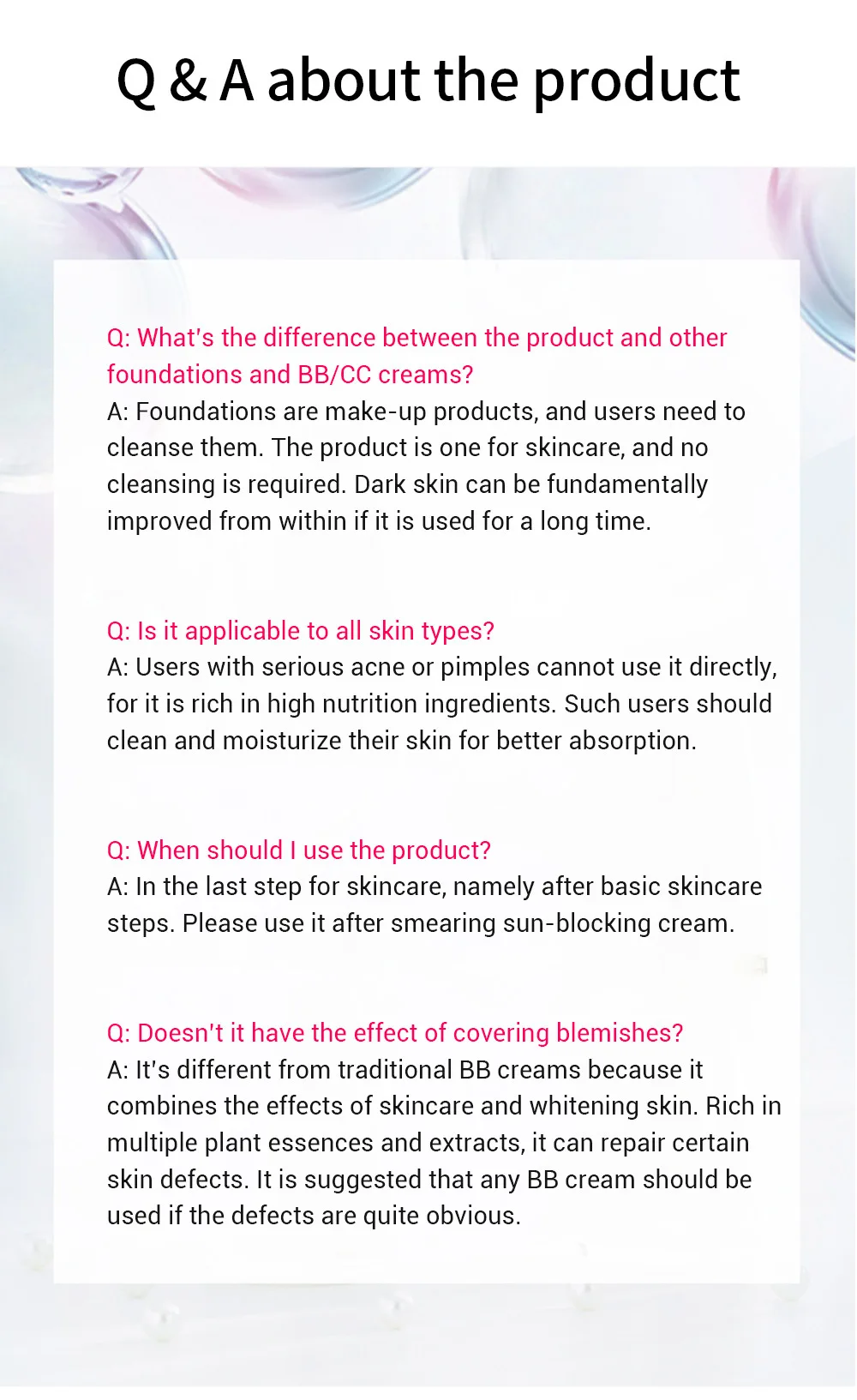 Q & A about the product

Q: What's the difference between the product and other foundations and BB/CC creams?
A: Foundations are make-up products, and users need to cleanse them. The product is one for skincare, and no cleansing is required. Dark skin can be fundamentally improved from within if it is used for a long time.

Q: Is it applicable to all skin types?
A: Users with serious acne or pimples cannot use it directly, for it is rich in high nutrition ingredients. Such users should clean and moisturize their skin for better absorption.

Q: When should I use the product?
A: In the last step for skincare, namely after basic skincare steps. Please use it after smearing sun-blocking cream.

Q: Doesn't it have the effect of covering blemishes?
A: It's different from traditional BB creams because it combines the effects of skincare and whitening skin. Rich in multiple plant essences and extracts, it can repair certain skin defects. It is suggested that any BB cream should be used if the defects are quite obvious.